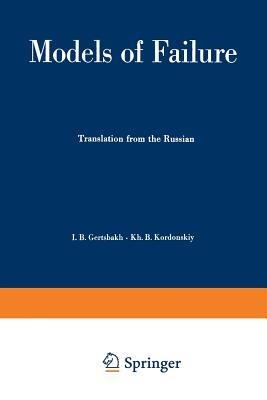 Models of Failure

Translation from the Russian

I. B. Gertsbakh · Kh. B. Kordonskiy

Springer